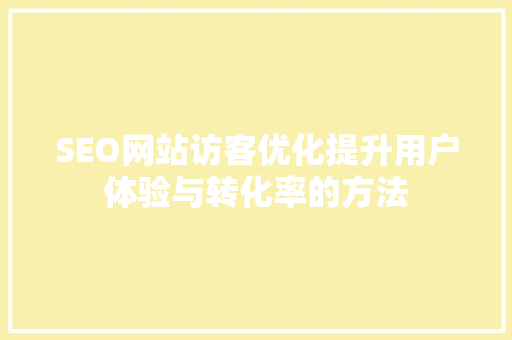 SEO网站访客优化提升用户体验与转化率的方法